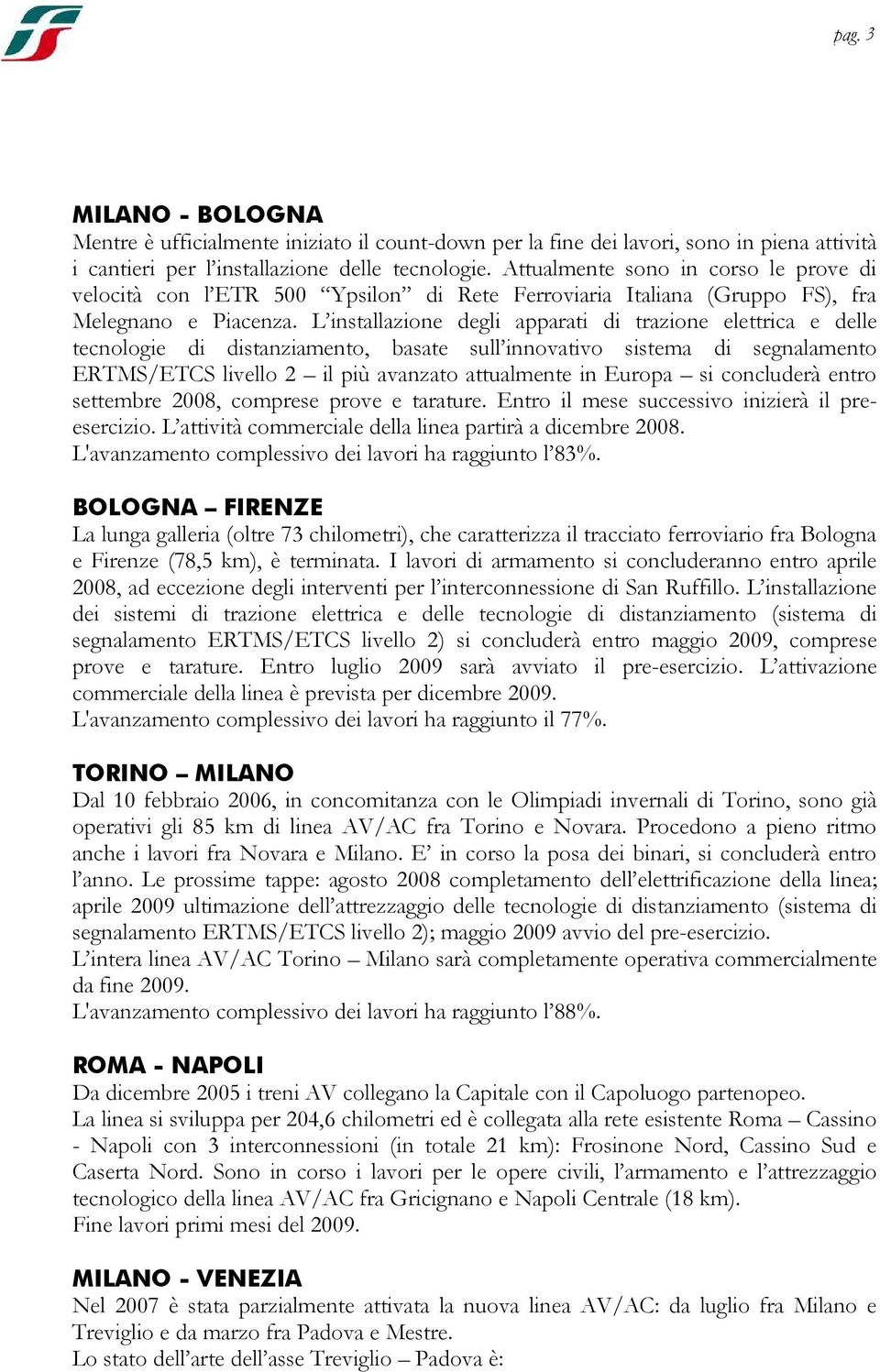 pag. 3

MILANO - BOLOGNA
Mentre è ufficialmente iniziato il count-down per la fine dei lavori, sono in piena attività i cantieri per l'installazione delle tecnologie. Attualmente sono in corso le prove di velocità con l'ETR 500 "Ypsilon" di Rete Ferroviaria Italiana (Gruppo FS), fra Melegnano e Piacenza. L'installazione degli apparati di trazione elettrica e delle tecnologie di distanziamento, basate sull'innovativo sistema di segnalamento ERTMS/ETCS livello 2 – il più avanzato attualmente in Europa – si concluderà entro settembre 2008, comprese prove e tarature. Entro il mese successivo inizierà il pre-esercizio. L'attività commerciale della linea partirà a dicembre 2008.
L'avanzamento complessivo dei lavori ha raggiunto l'83%.

BOLOGNA – FIRENZE
La lunga galleria (oltre 73 chilometri), che caratterizza il tracciato ferroviario fra Bologna e Firenze (78,5 km), è terminata. I lavori di armamento si concluderanno entro aprile 2008, ad eccezione degli interventi per l'interconnessione di San Ruffillo. L'installazione dei sistemi di trazione elettrica e delle tecnologie di distanziamento (sistema di segnalamento ERTMS/ETCS livello 2) si concluderà entro maggio 2009, comprese prove e tarature. Entro luglio 2009 sarà avviato il pre-esercizio. L'attivazione commerciale della linea è prevista per dicembre 2009.
L'avanzamento complessivo dei lavori ha raggiunto il 77%.

TORINO – MILANO
Dal 10 febbraio 2006, in concomitanza con le Olimpiadi invernali di Torino, sono già operativi gli 85 km di linea AV/AC fra Torino e Novara. Procedono a pieno ritmo anche i lavori fra Novara e Milano. E' in corso la posa dei binari, si concluderà entro l'anno. Le prossime tappe: agosto 2008 completamento dell'elettrificazione della linea; aprile 2009 ultimazione dell'attrezzaggio delle tecnologie di distanziamento (sistema di segnalamento ERTMS/ETCS livello 2); maggio 2009 avvio del pre-esercizio.
L'intera linea AV/AC Torino – Milano sarà completamente operativa commercialmente da fine 2009.
L'avanzamento complessivo dei lavori ha raggiunto l'88%.

ROMA - NAPOLI
Da dicembre 2005 i treni AV collegano la Capitale con il Capoluogo partenopeo.
La linea si sviluppa per 204,6 chilometri ed è collegata alla rete esistente Roma – Cassino - Napoli con 3 interconnessioni (in totale 21 km): Frosinone Nord, Cassino Sud e Caserta Nord. Sono in corso i lavori per le opere civili, l'armamento e l'attrezzaggio tecnologico della linea AV/AC fra Gricignano e Napoli Centrale (18 km).
Fine lavori primi mesi del 2009.

MILANO - VENEZIA
Nel 2007 è stata parzialmente attivata la nuova linea AV/AC: da luglio fra Milano e Treviglio e da marzo fra Padova e Mestre.
Lo stato dell'arte dell'asse Treviglio – Padova è: